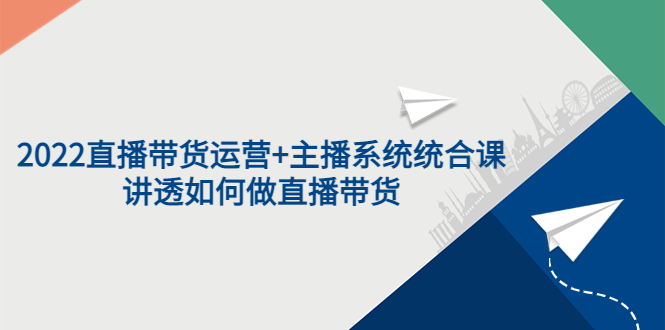 2022直播带货运营+主播系统统合课
讲透如何做直播带货